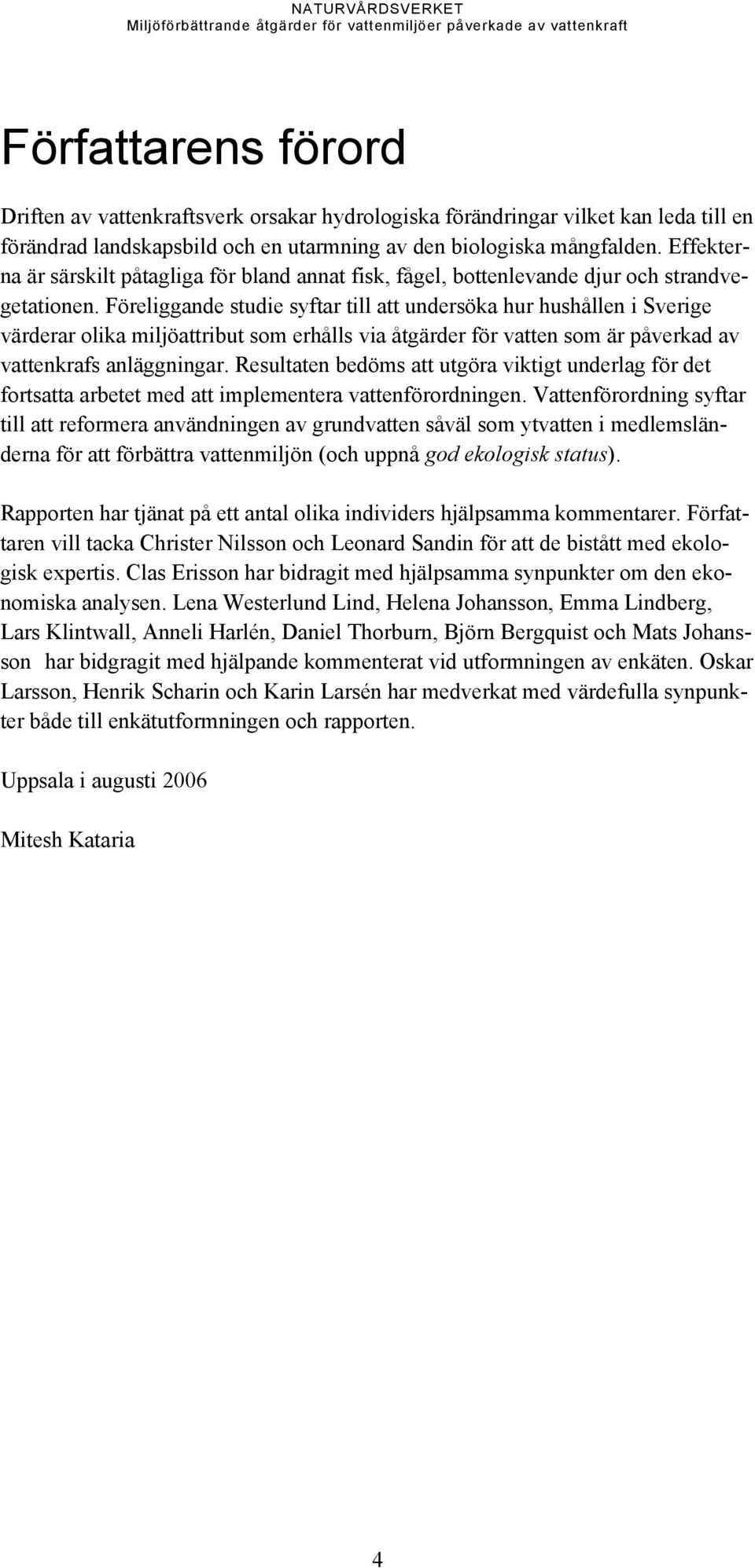 NATURVÅRDSVERKET
Miljöförbättrande åtgärder för vattenmiljöer påverkade av vattenkraft

Författarens förord

Driften av vattenkraftsverk orsakar hydrologiska förändringar vilket kan leda till en förändrad landskapsbild och en utarmning av den biologiska mångfalden. Effekterna är särskilt påtagliga för bland annat fisk, fågel, bottenlevande djur och strandvegetationen. Föreliggande studie syftar till att undersöka hur hushållen i Sverige värderar olika miljöattribut som erhålls via åtgärder för vatten som är påverkad av vattenkrafs anläggningar. Resultaten bedöms att utgöra viktigt underlag för det fortsatta arbetet med att implementera vattenförordningen. Vattenförordning syftar till att reformera användningen av grundvatten såväl som ytvatten i medlemsländerna för att förbättra vattenmiljön (och uppnå god ekologisk status).

Rapporten har tjänat på ett antal olika individers hjälpsamma kommentarer. Författaren vill tacka Christer Nilsson och Leonard Sandin för att de bistått med ekologisk expertis. Clas Erisson har bidragit med hjälpsamma synpunkter om den ekonomiska analysen. Lena Westerlund Lind, Helena Johansson, Emma Lindberg, Lars Klintwall, Anneli Harlén, Daniel Thorburn, Björn Bergquist och Mats Johansson har bidgragit med hjälpande kommenterat vid utformningen av enkäten. Oskar Larsson, Henrik Scharin och Karin Larsén har medverkat med värdefulla synpunkter både till enkätutformningen och rapporten.

Uppsala i augusti 2006

Mitesh Kataria

4